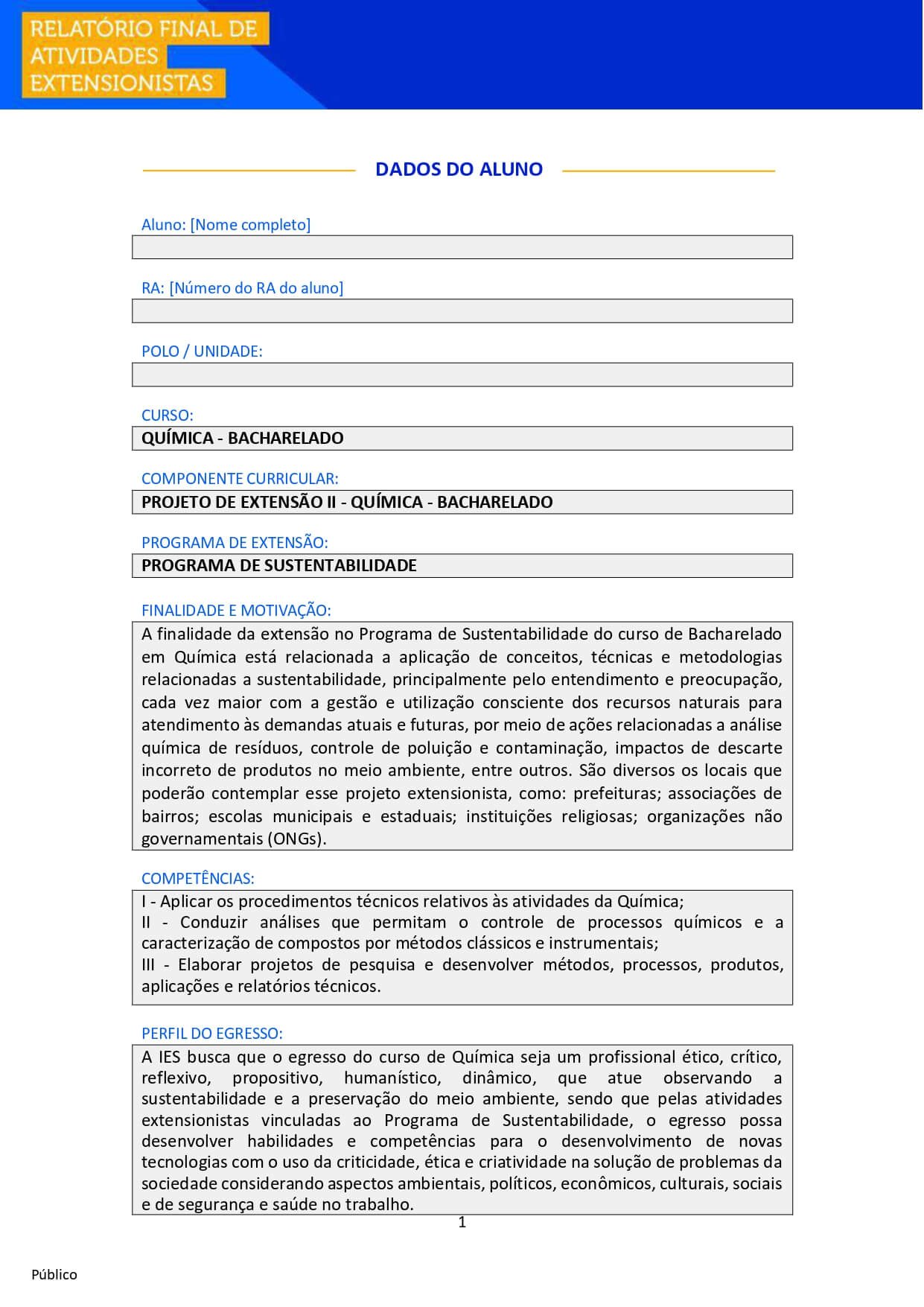 RELATÓRIO FINAL DE ATIVIDADES EXTENSIONISTAS

DADOS DO ALUNO

Aluno: [Nome completo]

RA: [Número do RA do aluno]

POLO / UNIDADE:

CURSO:
QUÍMICA - BACHARELADO

COMPONENTE CURRICULAR:
PROJETO DE EXTENSÃO II - QUÍMICA - BACHARELADO

PROGRAMA DE EXTENSÃO:
PROGRAMA DE SUSTENTABILIDADE

FINALIDADE E MOTIVAÇÃO:
A finalidade da extensão no Programa de Sustentabilidade do curso de Bacharelado em Química está relacionada a aplicação de conceitos, técnicas e metodologias relacionadas a sustentabilidade, principalmente pelo entendimento e preocupação, cada vez maior com a gestão e utilização consciente dos recursos naturais para atendimento às demandas atuais e futuras, por meio de ações relacionadas a análise química de resíduos, controle de poluição e contaminação, impactos de descarte incorreto de produtos no meio ambiente, entre outros. São diversos os locais que poderão contemplar esse projeto extensionista, como: prefeituras; associações de bairros; escolas municipais e estaduais; instituições religiosas; organizações não governamentais (ONGs).

COMPETÊNCIAS:
I - Aplicar os procedimentos técnicos relativos às atividades da Química;
II - Conduzir análises que permitam o controle de processos químicos e a caracterização de compostos por métodos clássicos e instrumentais;
III - Elaborar projetos de pesquisa e desenvolver métodos, processos, produtos, aplicações e relatórios técnicos.

PERFIL DO EGRESSO:
A IES busca que o egresso do curso de Química seja um profissional ético, crítico, reflexivo, propositivo, humanístico, dinâmico, que atue observando a sustentabilidade e a preservação do meio ambiente, sendo que pelas atividades extensionistas vinculadas ao Programa de Sustentabilidade, o egresso possa desenvolver habilidades e competências para o desenvolvimento de novas tecnologias com o uso da criticidade, ética e criatividade na solução de problemas da sociedade considerando aspectos ambientais, políticos, econômicos, culturais, sociais e de segurança e saúde no trabalho.

1

Público